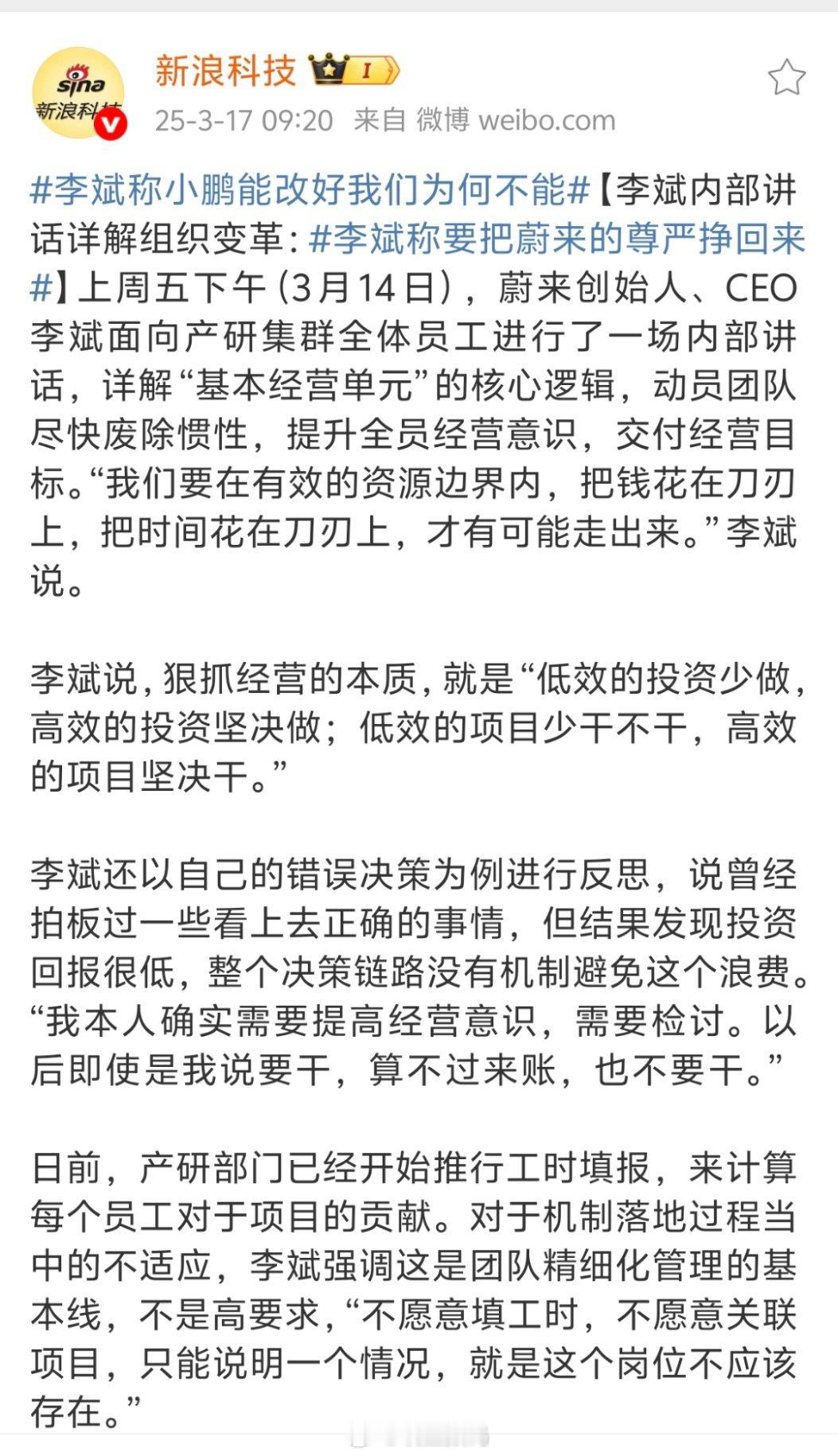 sina 新浪科技

新浪科技 I

25-3-17 09:20 来自 微博 weibo.com

#李斌称小鹏能改好我们为何不能#【李斌内部讲话详解组织变革：#李斌称要把蔚来的尊严挣回来#】上周五下午（3月14日），蔚来创始人、CEO李斌面向产研集群全体员工进行了一场内部讲话，详解“基本经营单元”的核心逻辑，动员团队尽快废除惯性，提升全员经营意识，交付经营目标。“我们要在有效的资源边界内，把钱花在刀刃上，把时间花在刀刃上，才有可能走出来。”李斌说。

李斌说，狠抓经营的本质，就是“低效的投资少做，高效的投资坚决做；低效的项目少干不干，高效的项目坚决干。”

李斌还以自己的错误决策为例进行反思，说曾经拍板过一些看上去正确的事情，但结果发现投资回报很低，整个决策链路没有机制避免这个浪费。“我本人确实需要提高经营意识，需要检讨。以后即使是我说要干，算不过来账，也不要干。”

日前，产研部门已经开始推行工时填报，来计算每个员工对于项目的贡献。对于机制落地过程当中的不适应，李斌强调这是团队精细化管理的基本线，不是高要求，“不愿意填工时，不愿意关联项目，只能说明一个情况，就是这个岗位不应该存在。”